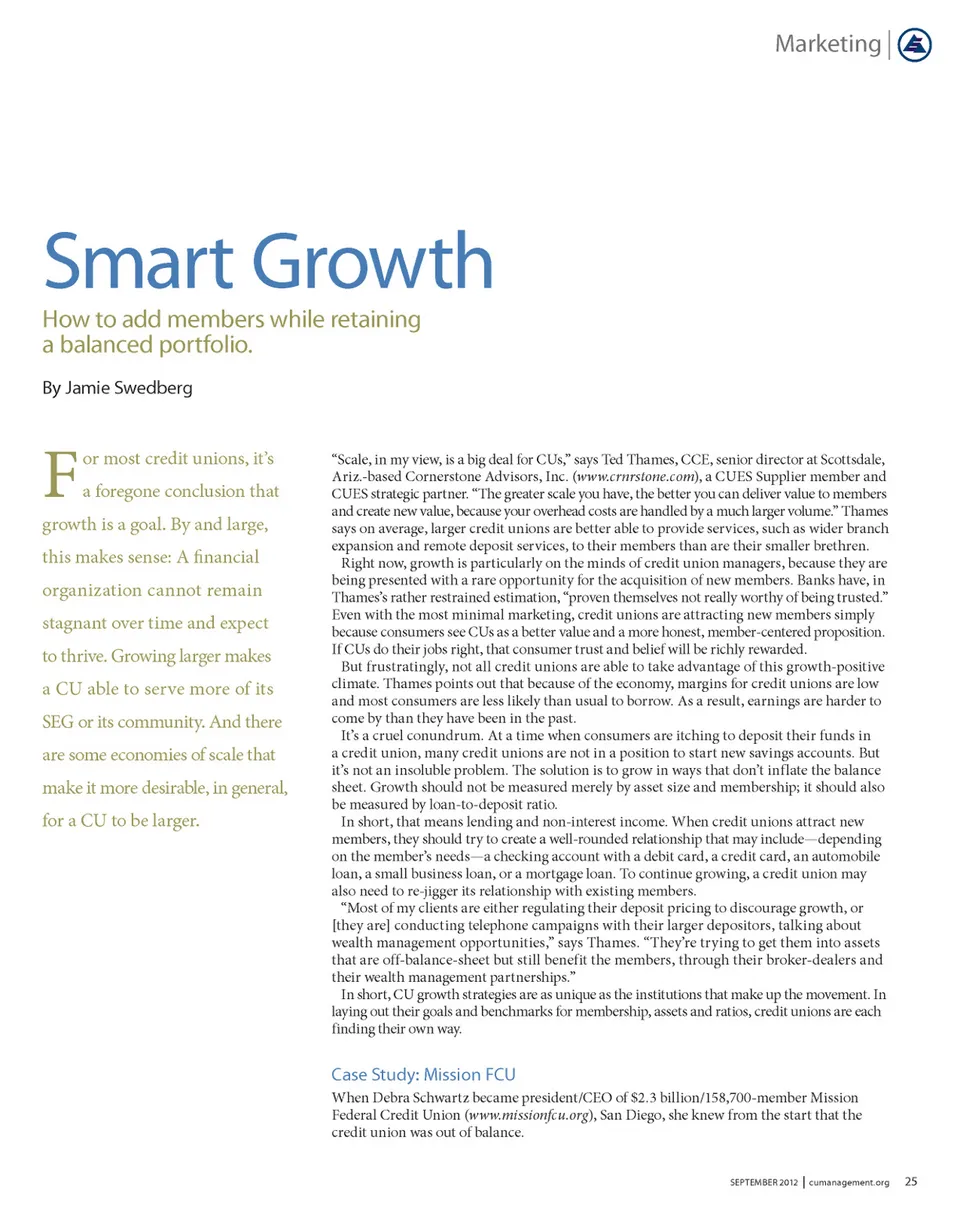 Marketing |

Smart Growth

How to add members while retaining a balanced portfolio.

By Jamie Swedberg

For most credit unions, it's a foregone conclusion that growth is a goal. By and large, this makes sense: A financial organization cannot remain stagnant over time and expect to thrive. Growing larger makes a CU able to serve more of its SEG or its community. And there are some economies of scale that make it more desirable, in general, for a CU to be larger.

"Scale, in my view, is a big deal for CUs," says Ted Thames, CCE, senior director at Scottsdale, Ariz.-based Cornerstone Advisors, Inc. (www.crnrstone.com), a CUES Supplier member and CUES strategic partner. "The greater scale you have, the better you can deliver value to members and create new value, because your overhead costs are handled by a much larger volume." Thames says on average, larger credit unions are better able to provide services, such as wider branch expansion and remote deposit services, to their members than are their smaller brethren.

Right now, growth is particularly on the minds of credit union managers, because they are being presented with a rare opportunity for the acquisition of new members. Banks have, in Thames's rather restrained estimation, "proven themselves not really worthy of being trusted." Even with the most minimal marketing, credit unions are attracting new members simply because consumers see CUs as a better value and a more honest, member-centered proposition. If CUs do their jobs right, that consumer trust and belief will be richly rewarded.

But frustratingly, not all credit unions are able to take advantage of this growth-positive climate. Thames points out that because of the economy, margins for credit unions are low and most consumers are less likely than usual to borrow. As a result, earnings are harder to come by than they have been in the past.

It's a cruel conundrum. At a time when consumers are itching to deposit their funds in a credit union, many credit unions are not in a position to start new savings accounts. But it's not an insoluble problem. The solution is to grow in ways that don't inflate the balance sheet. Growth should not be measured merely by asset size and membership; it should also be measured by loan-to-deposit ratio.

In short, that means lending and non-interest income. When credit unions attract new members, they should try to create a well-rounded relationship that may include—depending on the member's needs—a checking account with a debit card, a credit card, an automobile loan, a small business loan, or a mortgage loan. To continue growing, a credit union may also need to re-jigger its relationship with existing members.

"Most of my clients are either regulating their deposit pricing to discourage growth, or [they are] conducting telephone campaigns with their larger depositors, talking about wealth management opportunities," says Thames. "They're trying to get them into assets that are off-balance-sheet but still benefit the members, through their broker-dealers and their wealth management partnerships."

In short, CU growth strategies are as unique as the institutions that make up the movement. In laying out their goals and benchmarks for membership, assets and ratios, credit unions are each finding their own way.

Case Study: Mission FCU

When Debra Schwartz became president/CEO of $2.3 billion/158,700-member Mission Federal Credit Union (www.missionfcu.org), San Diego, she knew from the start that the credit union was out of balance.

SEPTEMBER 2012 | cumanagement.org 25